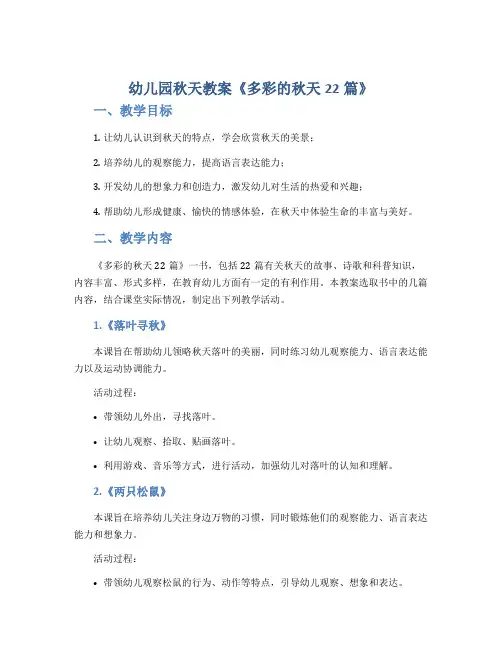 幼儿园秋天教案《多彩的秋天 22 篇》

一、教学目标

1. 让幼儿认识到秋天的特点，学会欣赏秋天的美景；

2. 培养幼儿的观察能力，提高语言表达能力；

3. 开发幼儿的想象力和创造力，激发幼儿对生活的热爱和兴趣；

4. 帮助幼儿形成健康、愉快的情感体验，在秋天中体验生命的丰富与美好。

二、教学内容

《多彩的秋天 22 篇》一书，包括 22 篇有关秋天的故事、诗歌和科普知识，内容丰富、形式多样，在教育幼儿方面有一定的有利作用。本教案选取书中的几篇内容，结合课堂实际情况，制定出下列教学活动。

1.《落叶寻秋》

本课旨在帮助幼儿领略秋天落叶的美丽，同时练习幼儿观察能力、语言表达能力以及运动协调能力。

活动过程：

• 带领幼儿外出，寻找落叶。

• 让幼儿观察、拾取、贴画落叶。

• 利用游戏、音乐等方式，进行活动，加强幼儿对落叶的认知和理解。

2.《两只松鼠》

本课旨在培养幼儿关注身边万物的习惯，同时锻炼他们的观察能力、语言表达能力和想象力。

活动过程：

• 带领幼儿观察松鼠的行为、动作等特点，引导幼儿观察、想象和表达。